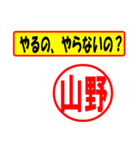 やるの、やらないの？

山野